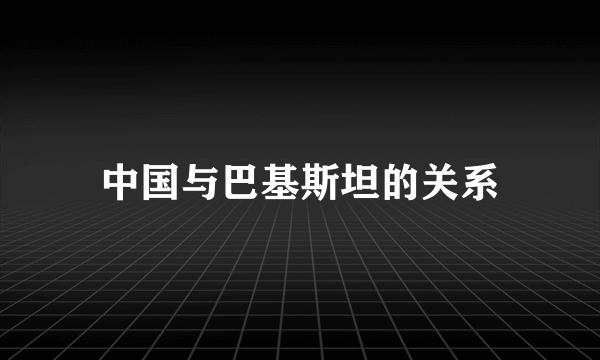 中国与巴基斯坦的关系